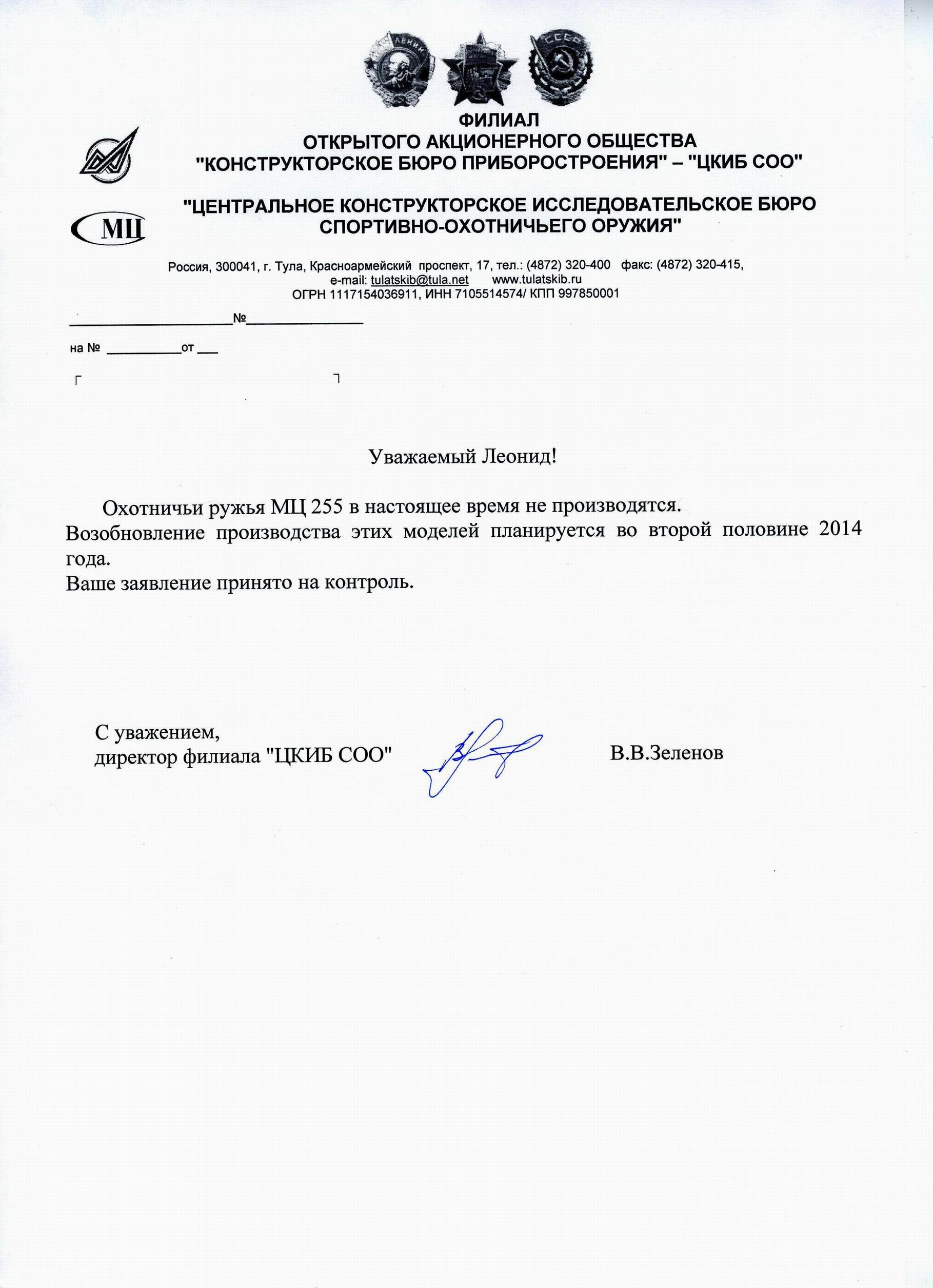 ЛЕНИН СССР

ФИЛИАЛ
ОТКРЫТОГО АКЦИОНЕРНОГО ОБЩЕСТВА
"КОНСТРУКТОРСКОЕ БЮРО ПРИБОРОСТРОЕНИЯ" – "ЦКИБ СОО"

МЦ

"ЦЕНТРАЛЬНОЕ КОНСТРУКТОРСКОЕ ИССЛЕДОВАТЕЛЬСКОЕ БЮРО
СПОРТИВНО-ОХОТНИЧЬЕГО ОРУЖИЯ"

Россия, 300041, г. Тула, Красноармейский проспект, 17, тел.: (4872) 320-400 факс: (4872) 320-415,
e-mail: tulatskib@tula.net www.tulatskib.ru
ОГРН 1117154036911, ИНН 7105514574/ КПП 997850001

№

на № от

Уважаемый Леонид!

Охотничьи ружья МЦ 255 в настоящее время не производятся. Возобновление производства этих моделей планируется во второй половине 2014 года.
Ваше заявление принято на контроль.

С уважением,
директор филиала "ЦКИБ СОО" В.В.Зеленов